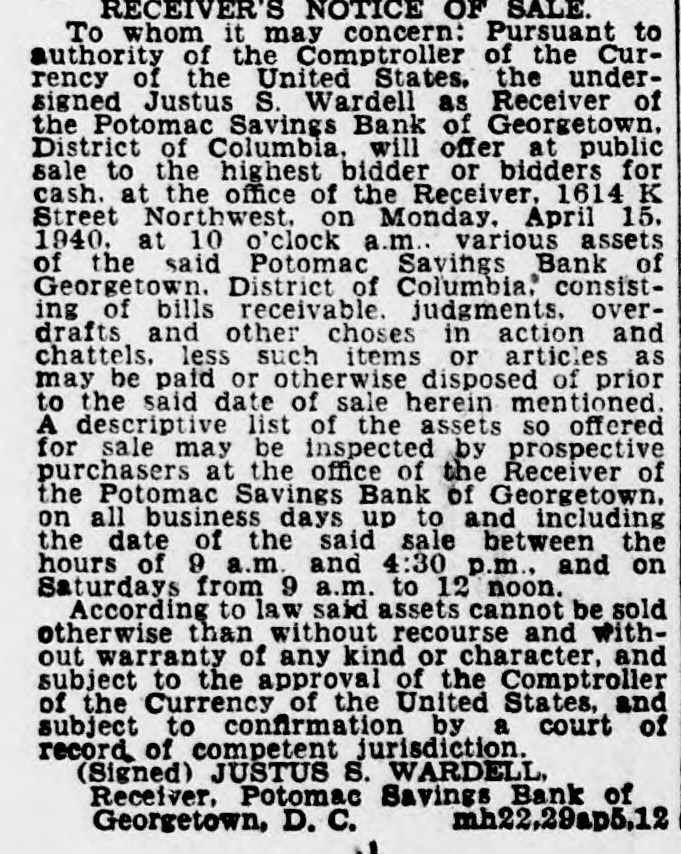 RECEIVER'S NOTICE OF SALE.

To whom it may concern: Pursuant to authority of the Comptroller of the Currency of the United States, the undersigned Justus S. Wardell as Receiver of the Potomac Savings Bank of Georgetown, District of Columbia, will offer at public sale to the highest bidder or bidders for cash, at the office of the Receiver, 1614 K Street Northwest, on Monday, April 15, 1940, at 10 o'clock a.m., various assets of the said Potomac Savings Bank of Georgetown, District of Columbia, consisting of bills receivable, judgments, overdrafts and other choses in action and chattels, less such items or articles as may be paid or otherwise disposed of prior to the said date of sale herein mentioned. A descriptive list of the assets so offered for sale may be inspected by prospective purchasers at the office of the Receiver of the Potomac Savings Bank of Georgetown, on all business days up to and including the date of the said sale between the hours of 9 a.m. and 4:30 p.m., and on Saturdays from 9 a.m. to 12 noon.

According to law said assets cannot be sold otherwise than without recourse and without warranty of any kind or character, and subject to the approval of the Comptroller of the Currency of the United States, and subject to confirmation by a court of record of competent jurisdiction.

(Signed) JUSTUS S. WARDELL,
Receiver, Potomac Savings Bank of
Georgetown, D. C. mh22,29ap5,12